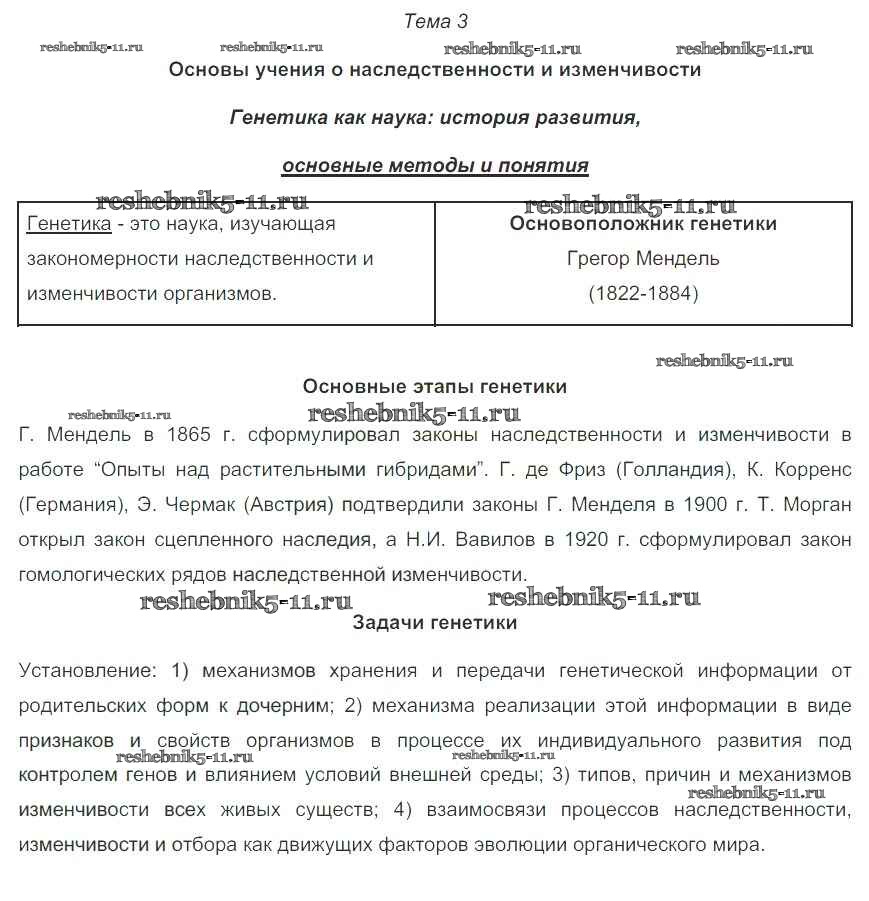 Тема 3

reshebnik5-11.ru reshebnik5-11.ru reshebnik5-11.ru reshebnik5-11.ru

Основы учения о наследственности и изменчивости

Генетика как наука: история развития,

основные методы и понятия

reshebnik5-11.ru reshebnik5-11.ru

| Генетика - это наука, изучающая закономерности наследственности и изменчивости организмов. | Основоположник генетики Грегор Мендель (1822-1884) |
|---|---|

reshebnik5-11.ru

Основные этапы генетики

reshebnik5-11.ru reshebnik5-11.ru

Г. Мендель в 1865 г. сформулировал законы наследственности и изменчивости в работе “Опыты над растительными гибридами”. Г. де Фриз (Голландия), К. Корренс (Германия), Э. Чермак (Австрия) подтвердили законы Г. Менделя в 1900 г. Т. Морган открыл закон сцепленного наследия, а Н.И. Вавилов в 1920 г. сформулировал закон гомологических рядов наследственной изменчивости.

reshebnik5-11.ru reshebnik5-11.ru

Задачи генетики

Установление: 1) механизмов хранения и передачи генетической информации от родительских форм к дочерним; 2) механизма реализации этой информации в виде признаков и свойств организмов в процессе их индивидуального развития под контролем генов и влиянием условий внешней среды; 3) типов, причин и механизмов изменчивости всех живых существ; 4) взаимосвязи процессов наследственности, изменчивости и отбора как движущих факторов эволюции органического мира.

reshebnik5-11.ru reshebnik5-11.ru reshebnik5-11.ru